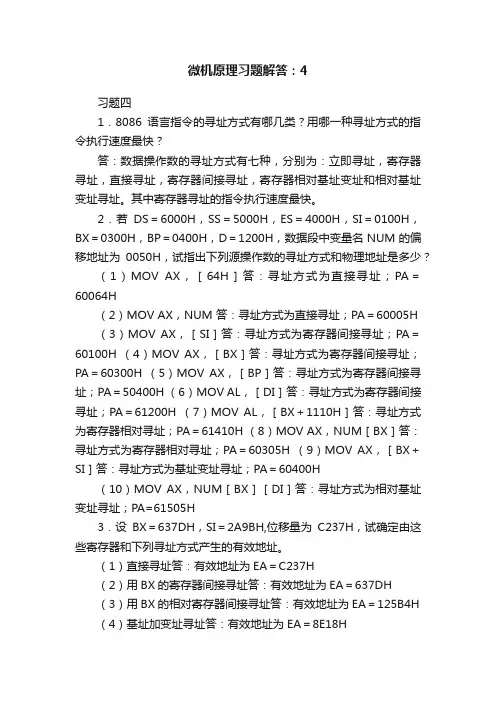 微机原理习题解答：4

习题四

1．8086 语言指令的寻址方式有哪几类？用哪一种寻址方式的指令执行速度最快？

答：数据操作数的寻址方式有七种，分别为：立即寻址，寄存器寻址，直接寻址，寄存器间接寻址，寄存器相对基址变址和相对基址变址寻址。其中寄存器寻址的指令执行速度最快。

2．若 DS＝6000H，SS＝5000H，ES＝4000H，SI＝0100H，BX＝0300H，BP＝0400H，D＝1200H，数据段中变量名 NUM 的偏移地址为 0050H，试指出下列源操作数的寻址方式和物理地址是多少？

（1）MOV AX，［64H］答：寻址方式为直接寻址；PA＝60064H

（2）MOV AX，NUM 答：寻址方式为直接寻址；PA＝60005H

（3）MOV AX，［SI］答：寻址方式为寄存器间接寻址；PA＝60100H （4）MOV AX，［BX］答：寻址方式为寄存器间接寻址；PA＝60300H （5）MOV AX，［BP］答：寻址方式为寄存器间接寻址；PA＝50400H （6）MOV AL，［DI］答：寻址方式为寄存器间接寻址；PA＝61200H （7）MOV AL，［BX＋1110H］答：寻址方式为寄存器相对寻址；PA＝61410H （8）MOV AX，NUM［BX］答：寻址方式为寄存器相对寻址；PA＝60305H （9）MOV AX，［BX＋SI］答：寻址方式为基址变址寻址；PA＝60400H

（10）MOV AX，NUM［BX］［DI］答：寻址方式为相对基址变址寻址；PA=61505H

3．设 BX＝637DH，SI＝2A9BH,位移量为 C237H，试确定由这些寄存器和下列寻址方式产生的有效地址。

（1）直接寻址答：有效地址为 EA＝C237H

（2）用 BX 的寄存器间接寻址答：有效地址为 EA＝637DH

（3）用 BX 的相对寄存器间接寻址答：有效地址为 EA＝125B4H

（4）基址加变址寻址答：有效地址为 EA＝8E18H